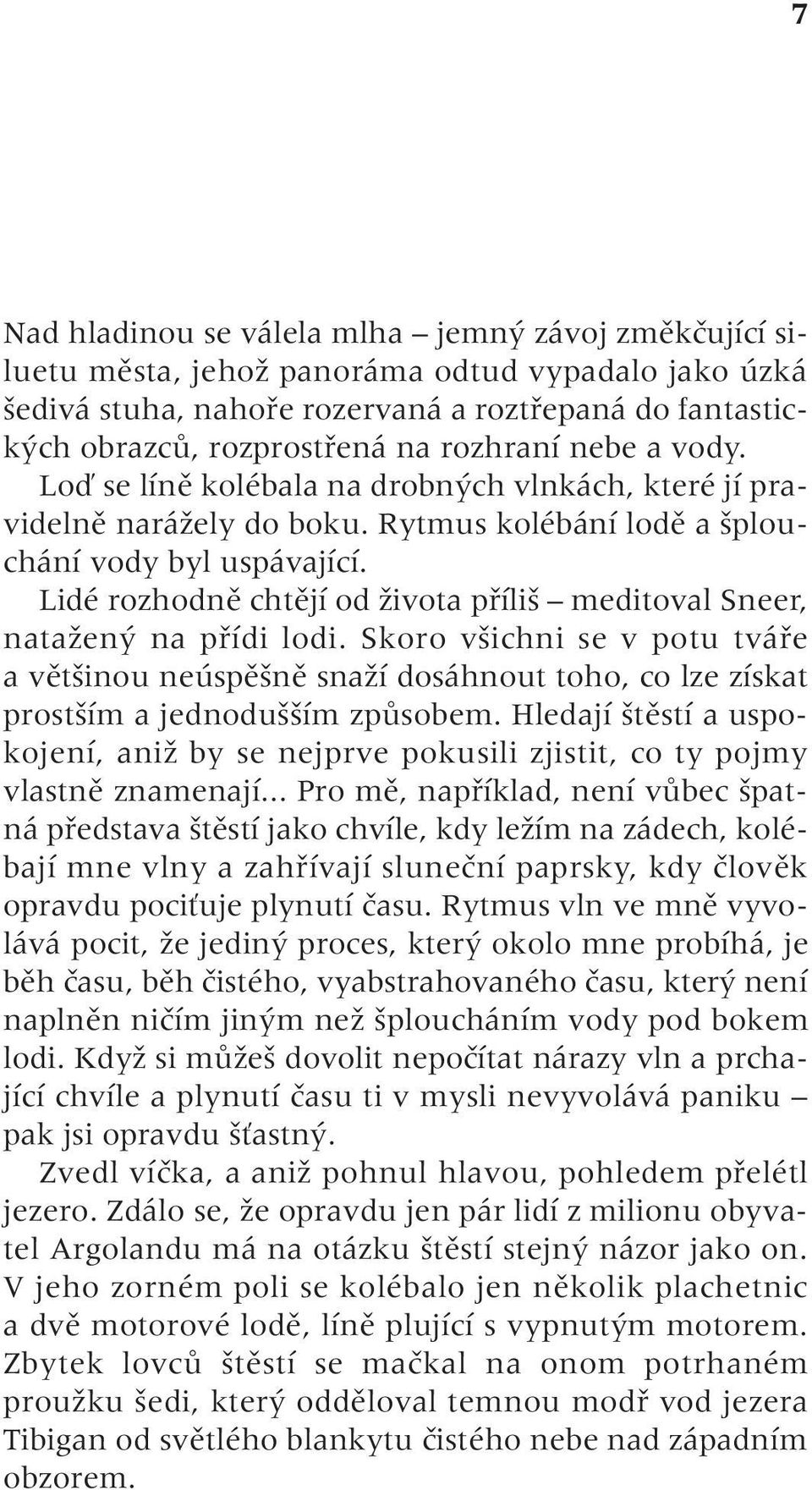 7

Nad hladinou se válela mlha – jemný závoj změkčující siluetu města, jehož panoráma odtud vypadalo jako úzká šedivá stuha, nahoře rozervaná a roztřepaná do fantastických obrazců, rozprostřená na rozhraní nebe a vody. Loď se líně kolébala na drobných vlnkách, které jí pravidelně narážely do boku. Rytmus kolébání lodě a šplouchání vody byl uspávající.

Lidé rozhodně chtějí od života příliš – meditoval Sneer, natažený na přídi lodi. Skoro všichni se v potu tváře a většinou neúspěšně snaží dosáhnout toho, co lze získat prostším a jednodušším způsobem. Hledají štěstí a uspokojení, aniž by se nejprve pokusili zjistit, co ty pojmy vlastně znamenají... Pro mě, například, není vůbec špatná představa štěstí jako chvíle, kdy ležím na zádech, kolébají mne vlny a zahřívají sluneční paprsky, kdy člověk opravdu pociťuje plynutí času. Rytmus vln ve mně vyvolává pocit, že jediný proces, který okolo mne probíhá, je běh času, běh čistého, vyabstrahovaného času, který není naplněn ničím jiným než šploucháním vody pod bokem lodi. Když si můžeš dovolit nepočítat nárazy vln a prchající chvíle a plynutí času ti v mysli nevyvolává paniku – pak jsi opravdu šťastný.

Zvedl víčka, a aniž pohnul hlavou, pohledem přelétl jezero. Zdálo se, že opravdu jen pár lidí z milionu obyvatel Argolandu má na otázku štěstí stejný názor jako on. V jeho zorném poli se kolébalo jen několik plachetnic a dvě motorové lodě, líně plující s vypnutým motorem. Zbytek lovců štěstí se mačkal na onom potrhaném proužku šedi, který odděloval temnou modř vod jezera Tibigan od světlého blankytu čistého nebe nad západním obzorem.